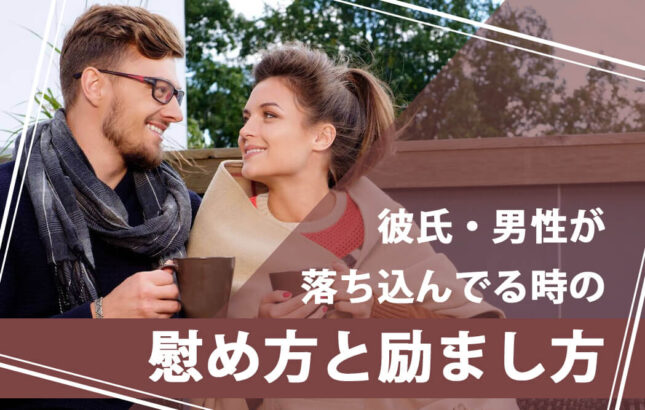 彼氏・男性が
落ち込んでる時の
慰め方と励まし方